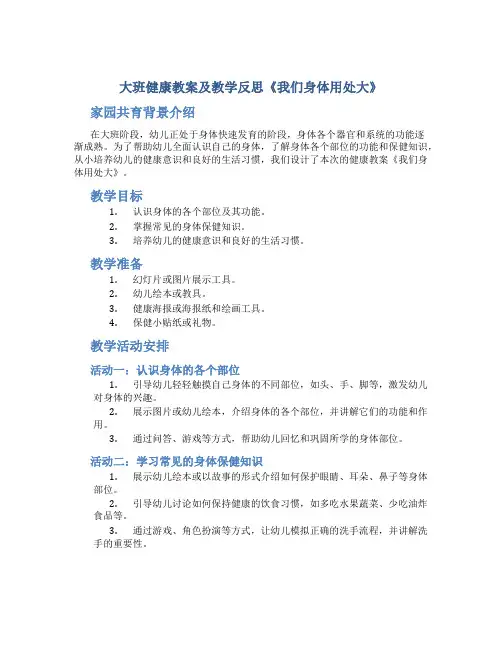 大班健康教案及教学反思《我们身体用处大》

家园共育背景介绍

在大班阶段，幼儿正处于身体快速发育的阶段，身体各个器官和系统的功能逐渐成熟。为了帮助幼儿全面认识自己的身体，了解身体各个部位的功能和保健知识，从小培养幼儿的健康意识和良好的生活习惯，我们设计了本次的健康教案《我们身体用处大》。

教学目标

1. 认识身体的各个部位及其功能。
2. 掌握常见的身体保健知识。
3. 培养幼儿的健康意识和良好的生活习惯。

教学准备

1. 幻灯片或图片展示工具。
2. 幼儿绘本或教具。
3. 健康海报或海报纸和绘画工具。
4. 保健小贴纸或礼物。

教学活动安排

活动一：认识身体的各个部位

1. 引导幼儿轻轻触摸自己身体的不同部位，如头、手、脚等，激发幼儿对身体的兴趣。
2. 展示图片或幼儿绘本，介绍身体的各个部位，并讲解它们的功能和作用。
3. 通过问答、游戏等方式，帮助幼儿回忆和巩固所学的身体部位。

活动二：学习常见的身体保健知识

1. 展示幼儿绘本或以故事的形式介绍如何保护眼睛、耳朵、鼻子等身体部位。
2. 引导幼儿讨论如何保持健康的饮食习惯，如多吃水果蔬菜、少吃油炸食品等。
3. 通过游戏、角色扮演等方式，让幼儿模拟正确的洗手流程，并讲解洗手的重要性。